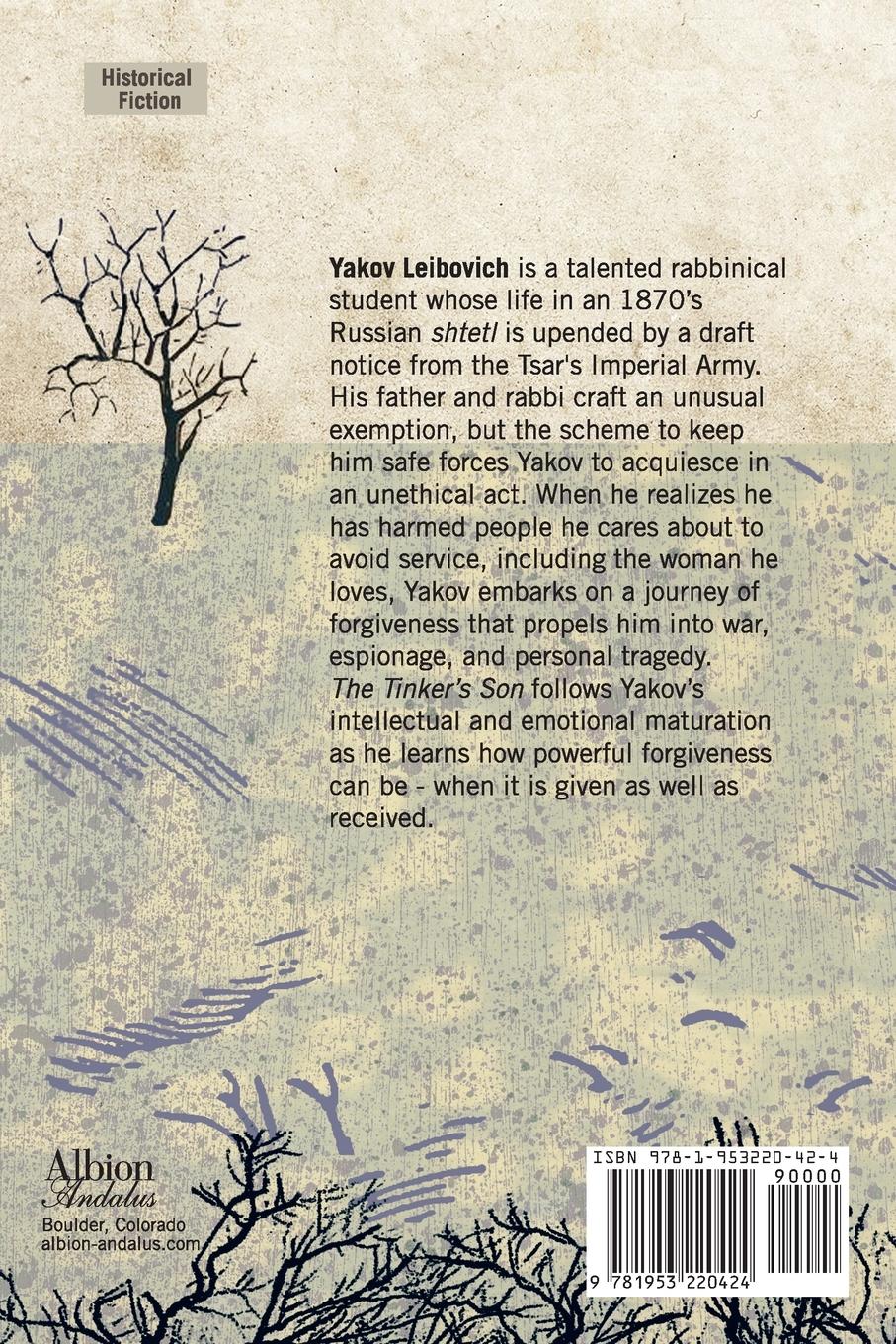 Historical Fiction

Yakov Leibovich is a talented rabbinical student whose life in an 1870's Russian shtetl is upended by a draft notice from the Tsar's Imperial Army. His father and rabbi craft an unusual exemption, but the scheme to keep him safe forces Yakov to acquiesce in an unethical act. When he realizes he has harmed people he cares about to avoid service, including the woman he loves, Yakov embarks on a journey of forgiveness that propels him into war, espionage, and personal tragedy. The Tinker's Son follows Yakov's intellectual and emotional maturation as he learns how powerful forgiveness can be - when it is given as well as received.

Albion
Andalus
Boulder, Colorado
albion-andalus.com

ISBN 978-1-953220-42-4
90000
9 781953 220424